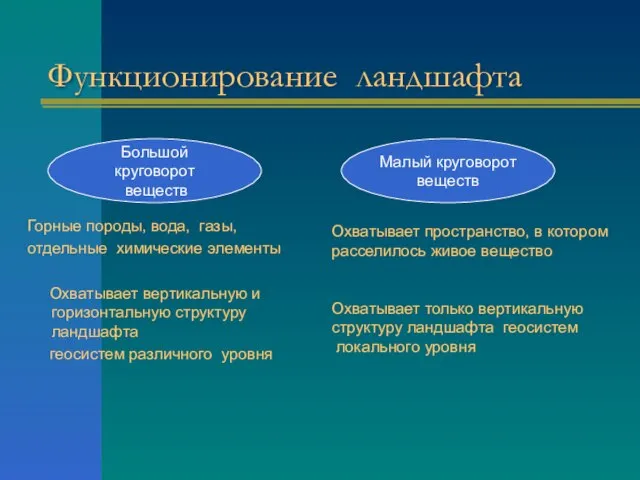 Функционирование ландшафта

Большой круговорот веществ

Горные породы, вода, газы, отдельные химические элементы

Охватывает вертикальную и горизонтальную структуру ландшафта

геосистем различного уровня

Малый круговорот веществ

Охватывает пространство, в котором расселилось живое вещество

Охватывает только вертикальную структуру ландшафта геосистем локального уровня